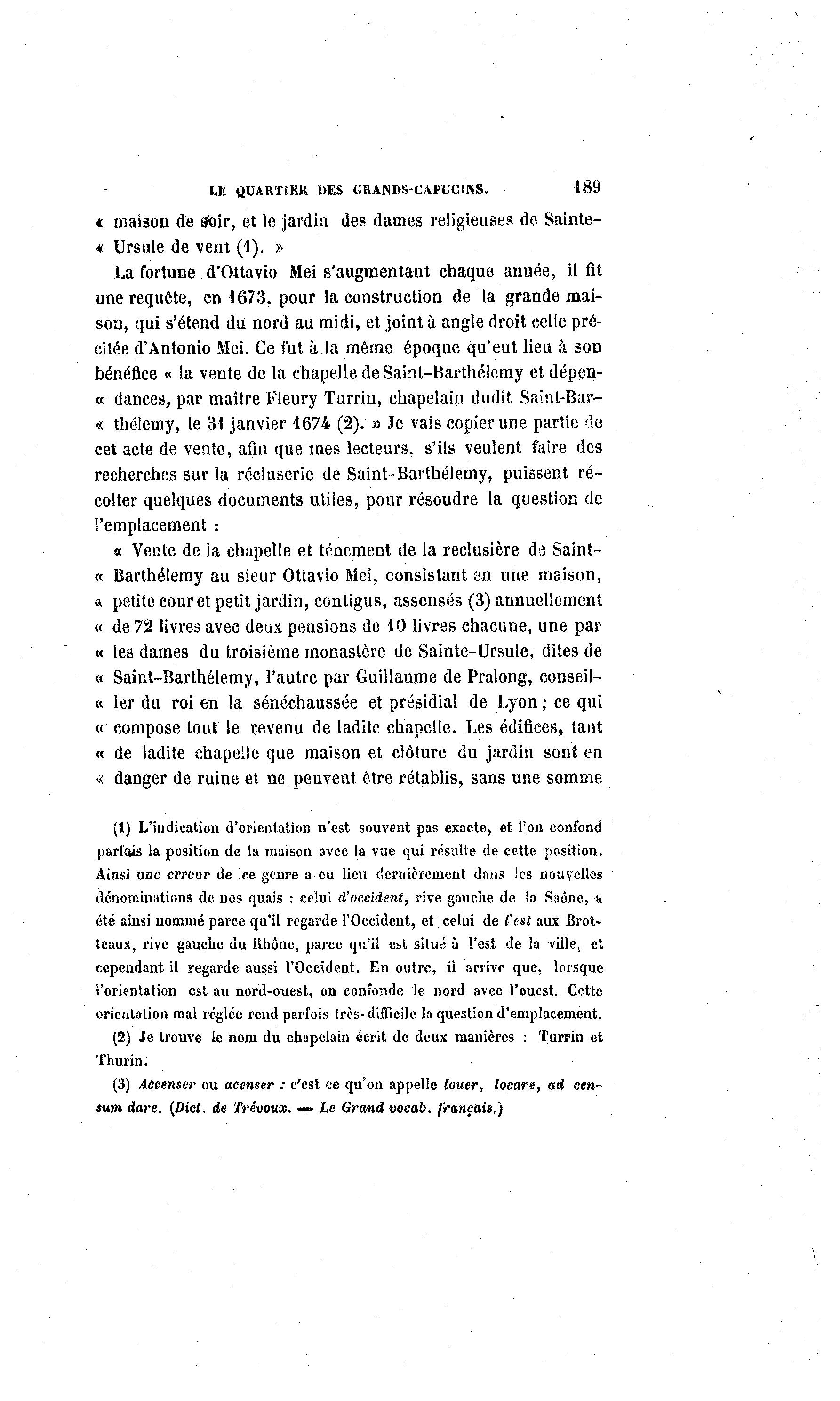 LE QUARTIER DES GRANDS-CAPUCINS. 189

« maison de soir, et le jardin des dames religieuses de Sainte-« Ursule de vent (1). »

La fortune d'Ottavio Mei s'augmentant chaque année, il fit une requête, en 1673, pour la construction de la grande maison, qui s'étend du nord au midi, et joint à angle droit celle précitée d'Antonio Mei. Ce fut à la même époque qu'eut lieu à son bénéfice « la vente de la chapelle de Saint-Barthélemy et dépen-« dances, par maître Fleury Turrin, chapelain dudit Saint-Bar-« thélemy, le 31 janvier 1674 (2). » Je vais copier une partie de cet acte de vente, afin que mes lecteurs, s'ils veulent faire des recherches sur la récluserie de Saint-Barthélemy, puissent récolter quelques documents utiles, pour résoudre la question de l'emplacement :

« Vente de la chapelle et ténement de la reclusière de Saint-« Barthélemy au sieur Ottavio Mei, consistant en une maison, « petite cour et petit jardin, contigus, assensés (3) annuellement « de 72 livres avec deux pensions de 10 livres chacune, une par « les dames du troisième monastère de Sainte-Ursule, dites de « Saint-Barthélemy, l'autre par Guillaume de Pralong, conseil-« ler du roi en la sénéchaussée et présidial de Lyon ; ce qui « compose tout le revenu de ladite chapelle. Les édifices, tant « de ladite chapelle que maison et clôture du jardin sont en « danger de ruine et ne peuvent être rétablis, sans une somme

(1) L'indication d'orientation n'est souvent pas exacte, et l'on confond parfois la position de la maison avec la vue qui résulte de cette position. Ainsi une erreur de ce genre a eu lieu dernièrement dans les nouvelles dénominations de nos quais : celui d'occident, rive gauche de la Saône, a été ainsi nommé parce qu'il regarde l'Occident, et celui de l'est aux Brotteaux, rive gauche du Rhône, parce qu'il est situé à l'est de la ville, et cependant il regarde aussi l'Occident. En outre, il arrive que, lorsque l'orientation est au nord-ouest, on confonde le nord avec l'ouest. Cette orientation mal réglée rend parfois très-difficile la question d'emplacement.

(2) Je trouve le nom du chapelain écrit de deux manières : Turrin et Thurin.

(3) Accenser ou acenser : c'est ce qu'on appelle louer, locare, ad censum dare. (Dict. de Trévoux. — Le Grand vocab. français.)